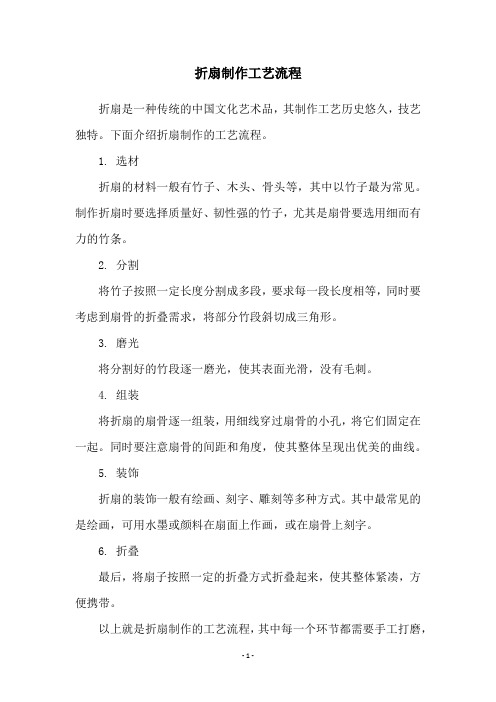 折扇制作工艺流程

折扇是一种传统的中国文化艺术品，其制作工艺历史悠久，技艺独特。下面介绍折扇制作的工艺流程。

1. 选材

折扇的材料一般有竹子、木头、骨头等，其中以竹子最为常见。制作折扇时要选择质量好、韧性强的竹子，尤其是扇骨要选用细而有力的竹条。

2. 分割

将竹子按照一定长度分割成多段，要求每一段长度相等，同时要考虑到扇骨的折叠需求，将部分竹段斜切成三角形。

3. 磨光

将分割好的竹段逐一磨光，使其表面光滑，没有毛刺。

4. 组装

将折扇的扇骨逐一组装，用细线穿过扇骨的小孔，将它们固定在一起。同时要注意扇骨的间距和角度，使其整体呈现出优美的曲线。

5. 装饰

折扇的装饰一般有绘画、刻字、雕刻等多种方式。其中最常见的是绘画，可用水墨或颜料在扇面上作画，或在扇骨上刻字。

6. 折叠

最后，将扇子按照一定的折叠方式折叠起来，使其整体紧凑，方便携带。

以上就是折扇制作的工艺流程，其中每一个环节都需要手工打磨，

- 1 -